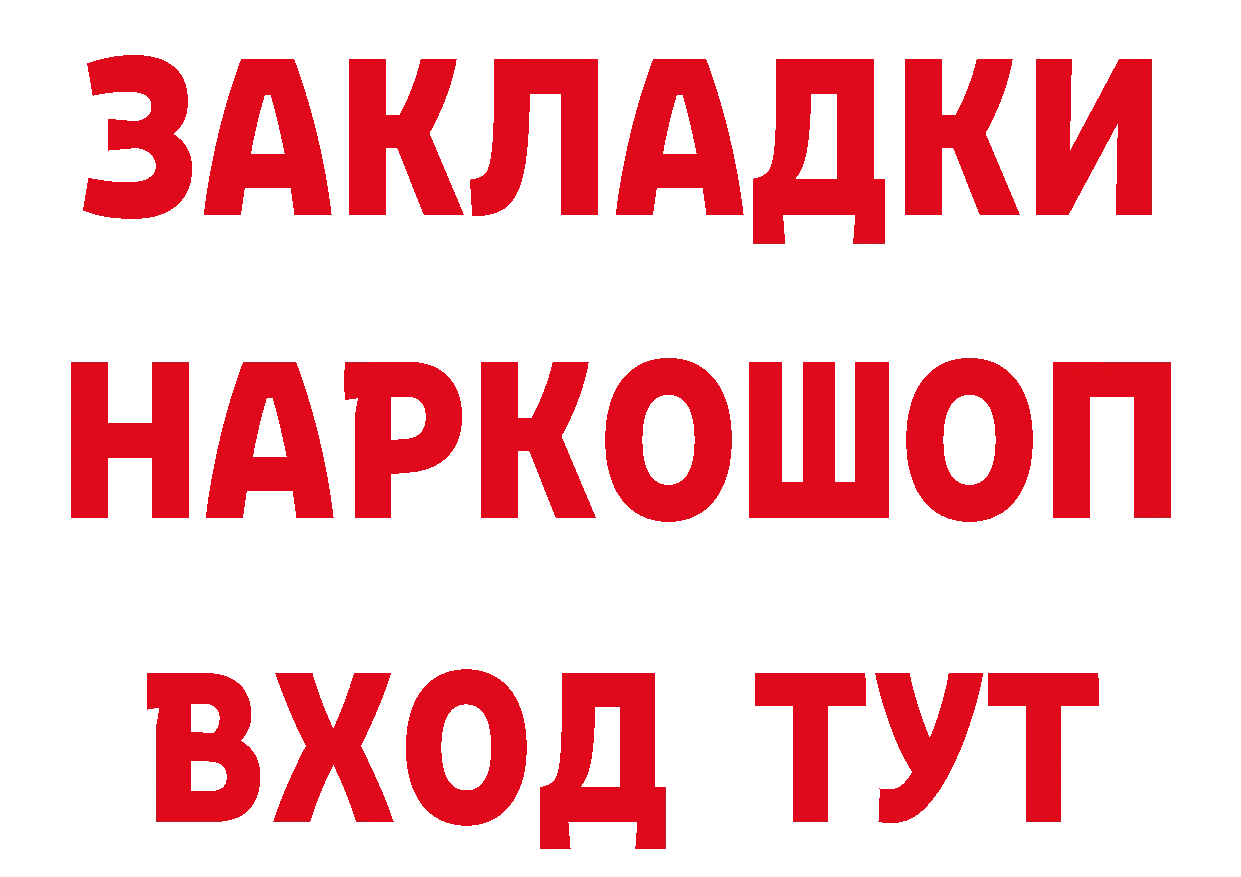 ЗАКЛАДКИ НАРКОШОП ВХОД ТУТ